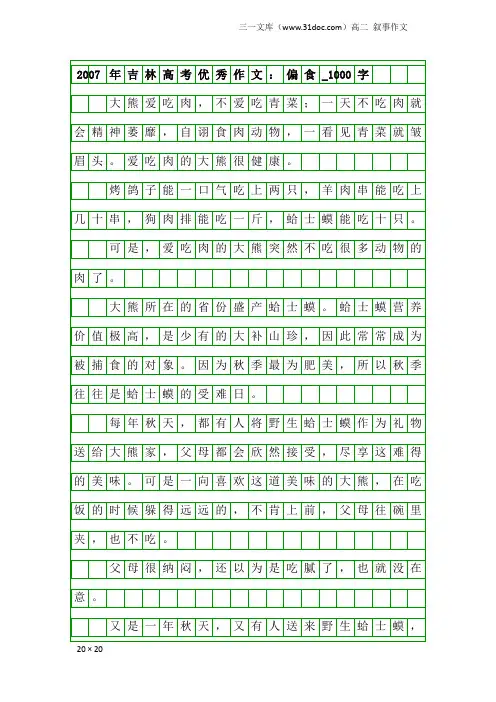 三一文库（www.31doc.com）高二 叙事作文

2007年吉林高考优秀作文：偏食_1000字

大熊爱吃肉，不爱吃青菜；一天不吃肉就会精神萎靡，自诩食肉动物，一看见青菜就皱眉头。爱吃肉的大熊很健康。

烤鸽子能一口气吃上两只，羊肉串能吃上几十串，狗肉排能吃一斤，蛤士蟆能吃十只。

可是，爱吃肉的大熊突然不吃很多动物的肉了。

大熊所在的省份盛产蛤士蟆。蛤士蟆营养价值极高，是少有的大补山珍，因此常常成为被捕食的对象。因为秋季最为肥美，所以秋季往往是蛤士蟆的受难日。

每年秋天，都有人将野生蛤士蟆作为礼物送给大熊家，父母都会欣然接受，尽享这难得的美味。可是一向喜欢这道美味的大熊，在吃饭的时候躲得远远的，不肯上前，父母往碗里夹，也不吃。

父母很纳闷，还以为是吃腻了，也就没在意。

又是一年秋天，又有人送来野生蛤士蟆，

20×20